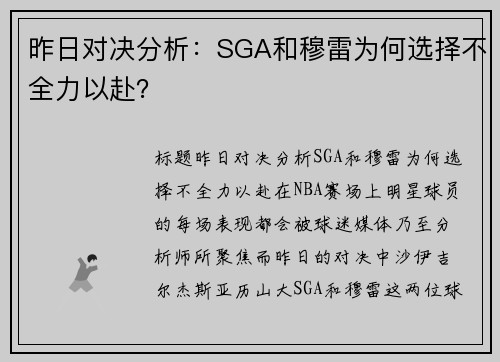 昨日对决分析：SGA和穆雷为何选择不全力以赴?

标题昨日对决分析SGA和穆雷为何选择不全力以赴在NBA赛场上明星球员的每场表现都会被球迷媒体乃至分析师所聚焦而昨日的对决中沙伊吉尔杰斯亚历山大SGA和穆雷这两位球